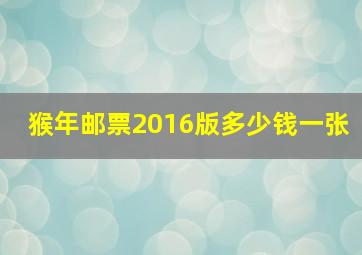 猴年邮票2016版多少钱一张